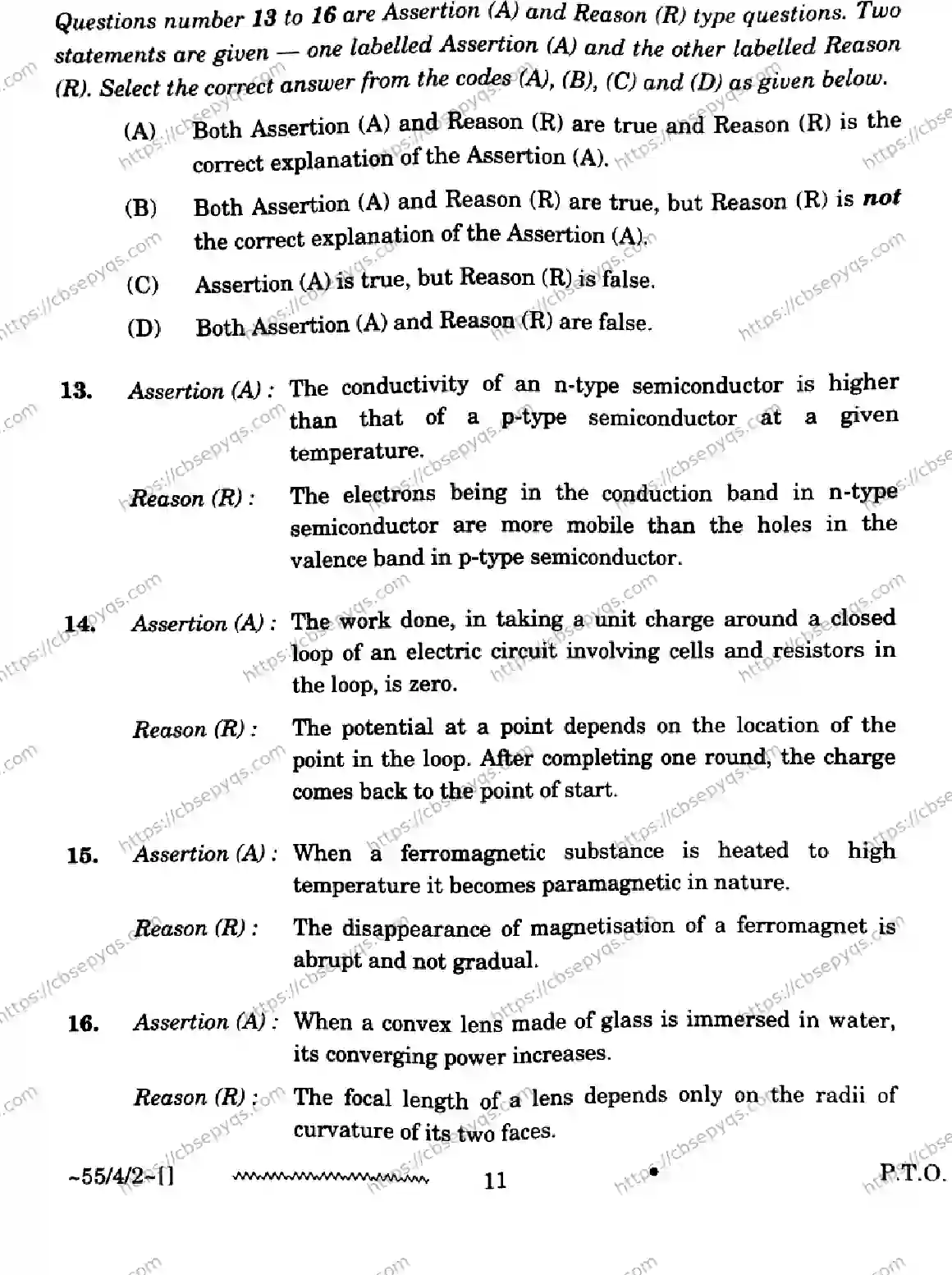 Questions number 13 to 16 are Assertion (A) and Reason (R) type questions. Two statements are given — one labelled Assertion (A) and the other labelled Reason (R). Select the correct answer from the codes (A), (B), (C) and (D) as given below.

(A) Both Assertion (A) and Reason (R) are true and Reason (R) is the correct explanation of the Assertion (A).

(B) Both Assertion (A) and Reason (R) are true, but Reason (R) is not the correct explanation of the Assertion (A).

(C) Assertion (A) is true, but Reason (R) is false.

(D) Both Assertion (A) and Reason (R) are false.

13. Assertion (A) : The conductivity of an n-type semiconductor is higher than that of a p-type semiconductor at a given temperature.

Reason (R) : The electrons being in the conduction band in n-type semiconductor are more mobile than the holes in the valence band in p-type semiconductor.

14. Assertion (A) : The work done, in taking a unit charge around a closed loop of an electric circuit involving cells and resistors in the loop, is zero.

Reason (R) : The potential at a point depends on the location of the point in the loop. After completing one round, the charge comes back to the point of start.

15. Assertion (A) : When a ferromagnetic substance is heated to high temperature it becomes paramagnetic in nature.

Reason (R) : The disappearance of magnetisation of a ferromagnet is abrupt and not gradual.

16. Assertion (A) : When a convex lens made of glass is immersed in water, its converging power increases.

Reason (R) : The focal length of a lens depends only on the radii of curvature of its two faces.

~55/4/2~[] 11 P.T.O.

https://cbsepyqs.com